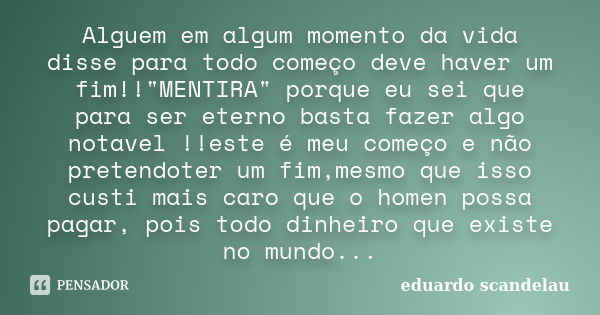 Alguem em algum momento da vida disse para todo começo deve haver um fim!!"MENTIRA" porque eu sei que para ser eterno basta fazer algo notavel !!este é meu começo e não pretendoter um fim,mesmo que isso custi mais caro que o homen possa pagar, pois todo dinheiro que existe no mundo...

PENSADOR

eduardo scandelau